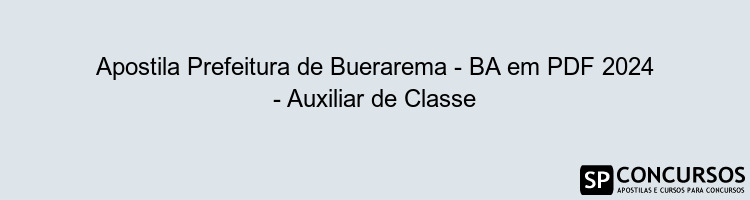 Apostila Prefeitura de Buerarema - BA em PDF 2024 - Auxiliar de Classe

SP CONCURSOS
APOSTILAS E CURSOS PARA CONCURSOS